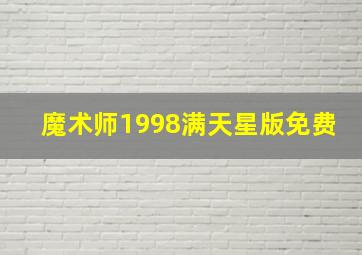 魔术师1998满天星版免费